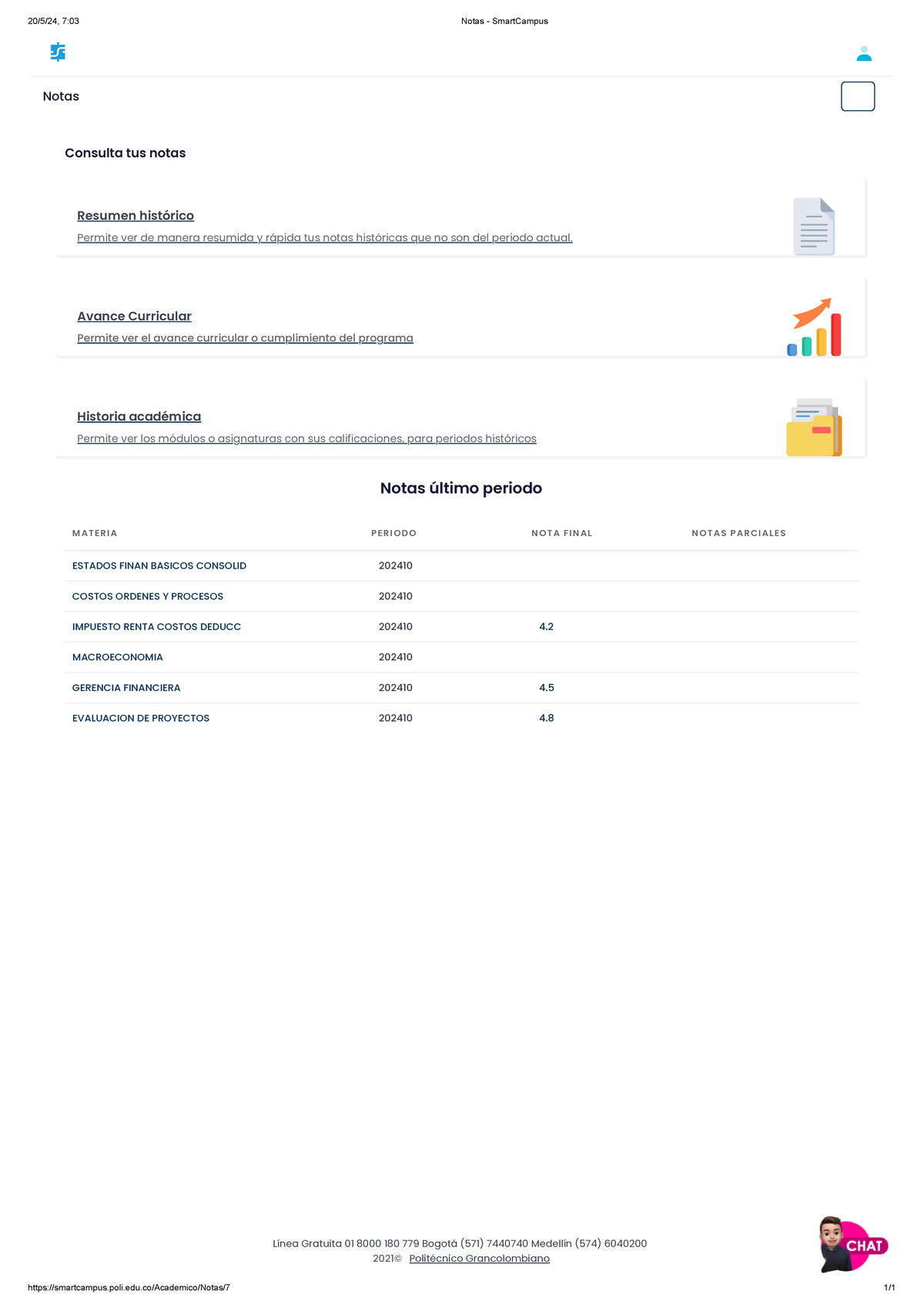 20/5/24, 7:03

Notas - SmartCampus

Notas

Consulta tus notas

Resumen histórico

Permite ver de manera resumida y rápida tus notas históricas que no son del periodo actual.

Avance Curricular

Permite ver el avance curricular o cumplimiento del programa

Historia académica

Permite ver los módulos o asignaturas con sus calificaciones, para periodos históricos

Notas último periodo

| MATERIA | PERIODO | NOTA FINAL | NOTAS PARCIALES |
|---|---|---|---|
| ESTADOS FINAN BASICOS CONSOLID | 202410 | | |
| COSTOS ORDENES Y PROCESOS | 202410 | | |
| IMPUESTO RENTA COSTOS DEDUCC | 202410 | 4.2 | |
| MACROECONOMIA | 202410 | | |
| GERENCIA FINANCIERA | 202410 | 4.5 | |
| EVALUACION DE PROYECTOS | 202410 | 4.8 | |

Línea Gratuita 01 8000 180 779 Bogotá (571) 7440740 Medellín (574) 6040200

2021© Politécnico Grancolombiano

CHAT

https://smartcampus.poli.edu.co/Academico/Notas/7

1/1